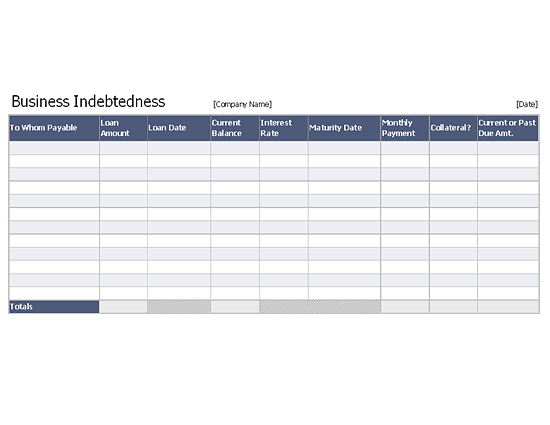 Business Indebtedness [Company Name] [Date]

| To Whom Payable | Loan Amount | Loan Date | Current Balance | Interest Rate | Maturity Date | Monthly Payment | Collateral? | Current or Past Due Amt. |
|---|---|---|---|---|---|---|---|---|
| | | | | | | | | |
| | | | | | | | | |
| | | | | | | | | |
| | | | | | | | | |
| | | | | | | | | |
| | | | | | | | | |
| | | | | | | | | |
| | | | | | | | | |
| | | | | | | | | |
| | | | | | | | | |
| | | | | | | | | |
| | | | | | | | | |
| Totals | | | | | | | | |